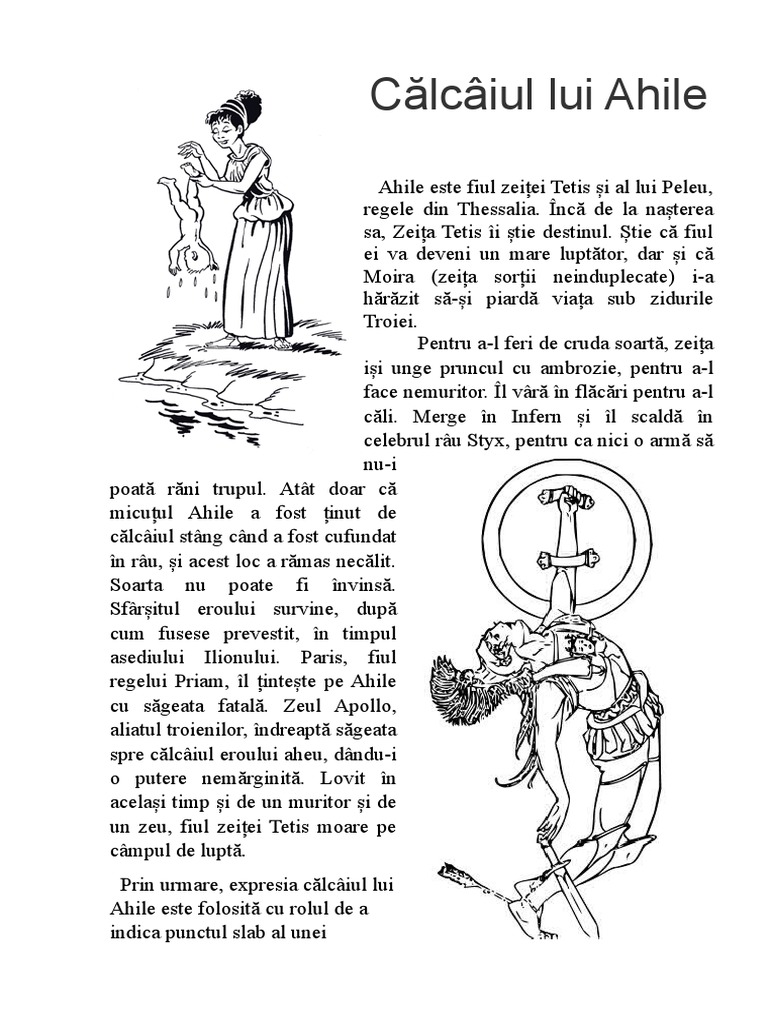 Călcâiul lui Ahile

Ahile este fiul zeiței Tetis și al lui Peleu, regele din Thessalia. Încă de la nașterea sa, Zeița Tetis îi știe destinul. Știe că fiul ei va deveni un mare luptător, dar și că Moira (zeița sorții neinduplecate) i-a hărăzit să-și piardă viața sub zidurile Troiei.

Pentru a-l feri de cruda soartă, zeița își unge pruncul cu ambrozie, pentru a-l face nemuritor. Îl vâră în flăcări pentru a-l căli. Merge în Infern și îl scaldă în celebrul râu Styx, pentru ca nici o armă să nu-i poată răni trupul. Atât doar că micuțul Ahile a fost ținut de călcâiul stâng când a fost cufundat în râu, și acest loc a rămas necălit. Soarta nu poate fi învinsă. Sfârșitul eroului survine, după cum fusese prevestit, în timpul asediului Ilionului. Paris, fiul regelui Priam, îl țintește pe Ahile cu săgeata fatală. Zeul Apollo, aliatul troienilor, îndreaptă săgeata spre călcâiul eroului aheu, dându-i o putere nemărginită. Lovit în același timp și de un muritor și de un zeu, fiul zeiței Tetis moare pe câmpul de luptă.

Prin urmare, expresia călcâiul lui Ahile este folosită cu rolul de a indica punctul slab al unei